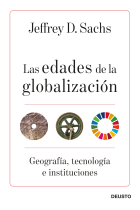 Jeffrey D. Sachs

Las edades de la globalización

Geografía, tecnología e instituciones

DEUSTO